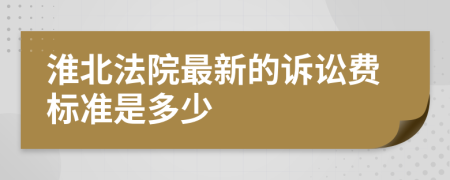 淮北法院最新的诉讼费标准是多少